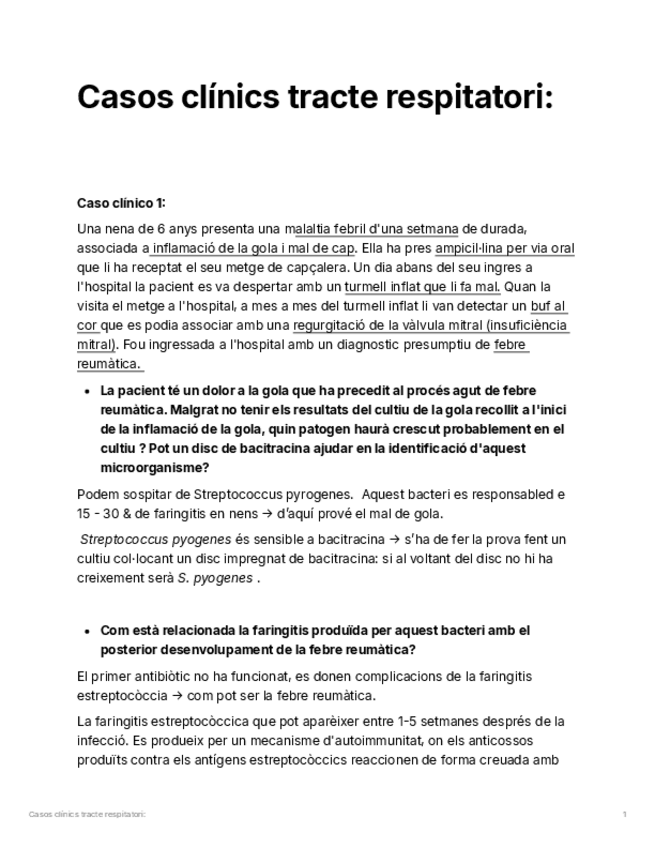 Casos clínics tracte respitatori:

Caso clínico 1:

Una nena de 6 anys presenta una malaltia febril d'una setmana de durada, associada a inflamació de la gola i mal de cap. Ella ha pres ampicil·lina per via oral que li ha receptat el seu metge de capçalera. Un dia abans del seu ingres a l'hospital la pacient es va despertar amb un turmell inflat que li fa mal. Quan la visita el metge a l'hospital, a mes a mes del turmell inflat li van detectar un buf al cor que es podia associar amb una regurgitació de la vàlvula mitral (insuficiència mitral). Fou ingressada a l'hospital amb un diagnostic presumptiu de febre reumàtica.

• La pacient té un dolor a la gola que ha precedit al procés agut de febre reumàtica. Malgrat no tenir els resultats del cultiu de la gola recollit a l'inici de la inflamació de la gola, quin patogen haurà crescut probablement en el cultiu ? Pot un disc de bacitracina ajudar en la identificació d'aquest microorganisme?

Podem sospitar de Streptococcus pyrogenes. Aquest bacteri es responsabled e 15 - 30 & de faringitis en nens → d'aquí prové el mal de gola.

Streptococcus pyogenes és sensible a bacitracina → s'ha de fer la prova fent un cultiu col·locant un disc impregnat de bacitracina: si al voltant del disc no hi ha creixement serà S. pyogenes .

• Com està relacionada la faringitis produïda per aquest bacteri amb el posterior desenvolupament de la febre reumàtica?

El primer antibiòtic no ha funcionat, es donen complicacions de la faringitis estreptocòccia → com pot ser la febre reumàtica.

La faringitis estreptocòccica que pot aparèixer entre 1-5 setmanes després de la infecció. Es produeix per un mecanisme d'autoimmunitat, on els anticossos produïts contra els antígens estreptocòccics reaccionen de forma creuada amb

Casos clínics tracte respitatori: 1